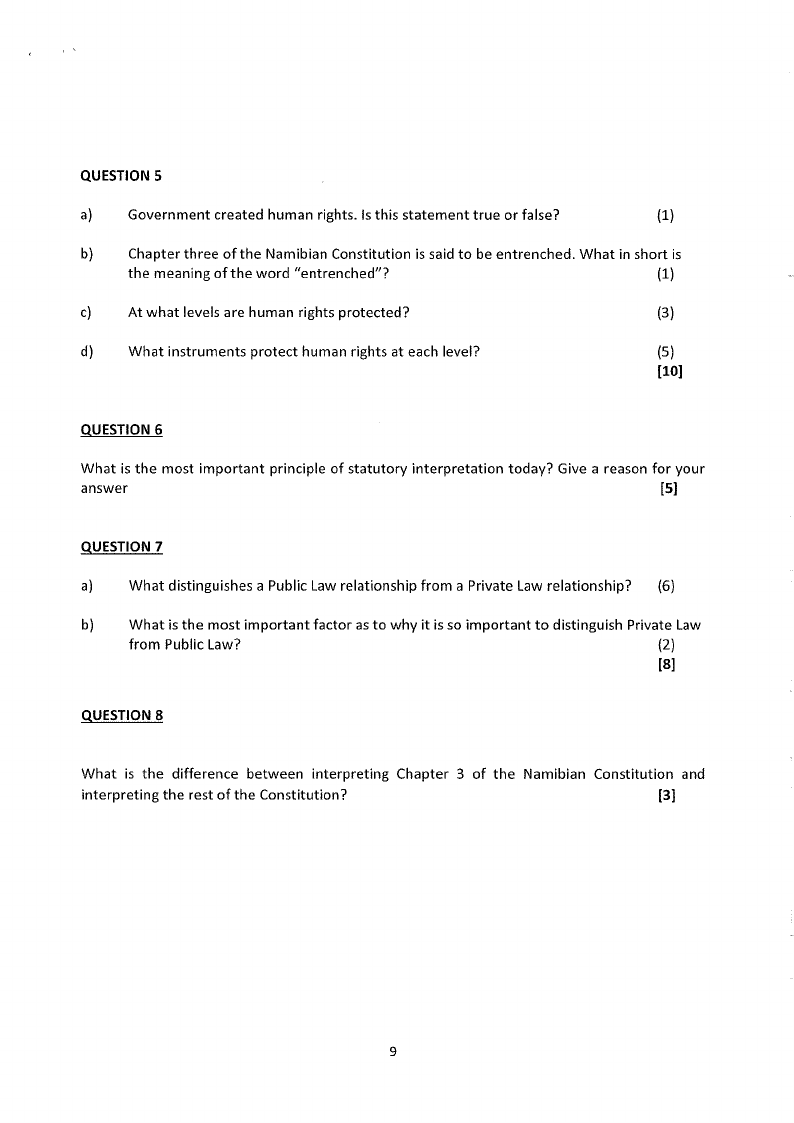 QUESTION 5

a) Government created human rights. Is this statement true or false? (1)

b) Chapter three of the Namibian Constitution is said to be entrenched. What in short is the meaning of the word "entrenched"? (1)

c) At what levels are human rights protected? (3)

d) What instruments protect human rights at each level? (5)
[10]

QUESTION 6

What is the most important principle of statutory interpretation today? Give a reason for your answer [5]

QUESTION 7

a) What distinguishes a Public Law relationship from a Private Law relationship? (6)

b) What is the most important factor as to why it is so important to distinguish Private Law from Public Law? (2)
[8]

QUESTION 8

What is the difference between interpreting Chapter 3 of the Namibian Constitution and interpreting the rest of the Constitution? [3]

9